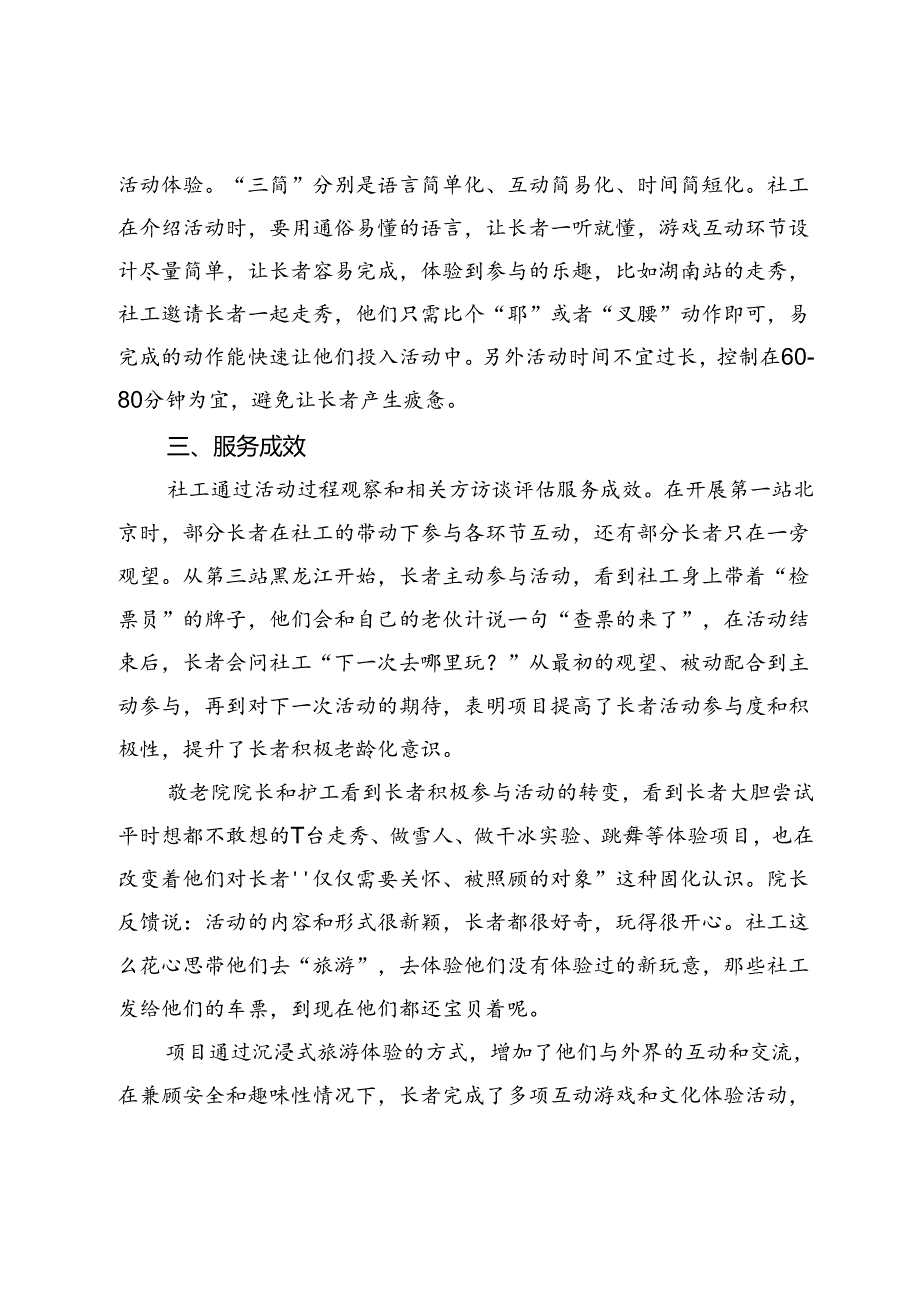 活动体验。“三简”分别是语言简单化、互动简易化、时间简短化。社工在介绍活动时，要用通俗易懂的语言，让长者一听就懂，游戏互动环节设计尽量简单，让长者容易完成，体验到参与的乐趣，比如湖南站的走秀，社工邀请长者一起走秀，他们只需比个“耶”或者“叉腰”动作即可，易完成的动作能快速让他们投入活动中。另外活动时间不宜过长，控制在60-80分钟为宜，避免让长者产生疲惫。

三、服务成效

社工通过活动过程观察和相关方访谈评估服务成效。在开展第一站北京时，部分长者在社工的带动下参与各环节互动，还有部分长者只在一旁观望。从第三站黑龙江开始，长者主动参与活动，看到社工身上带着“检票员”的牌子，他们会和自己的老伙计说一句“查票的来了”，在活动结束后，长者会问社工“下一次去哪里玩？”从最初的观望、被动配合到主动参与，再到对下一次活动的期待，表明项目提高了长者活动参与度和积极性，提升了长者积极老龄化意识。

敬老院院长和护工看到长者积极参与活动的转变，看到长者大胆尝试平时想都不敢想的T台走秀、做雪人、做干冰实验、跳舞等体验项目，也在改变着他们对长者''仅仅需要关怀、被照顾的对象”这种固化认识。院长反馈说：活动的内容和形式很新颖，长者都很好奇，玩得很开心。社工这么花心思带他们去“旅游”，去体验他们没有体验过的新玩意，那些社工发给他们的车票，到现在他们都还宝贝着呢。

项目通过沉浸式旅游体验的方式，增加了他们与外界的互动和交流，在兼顾安全和趣味性情况下，长者完成了多项互动游戏和文化体验活动，